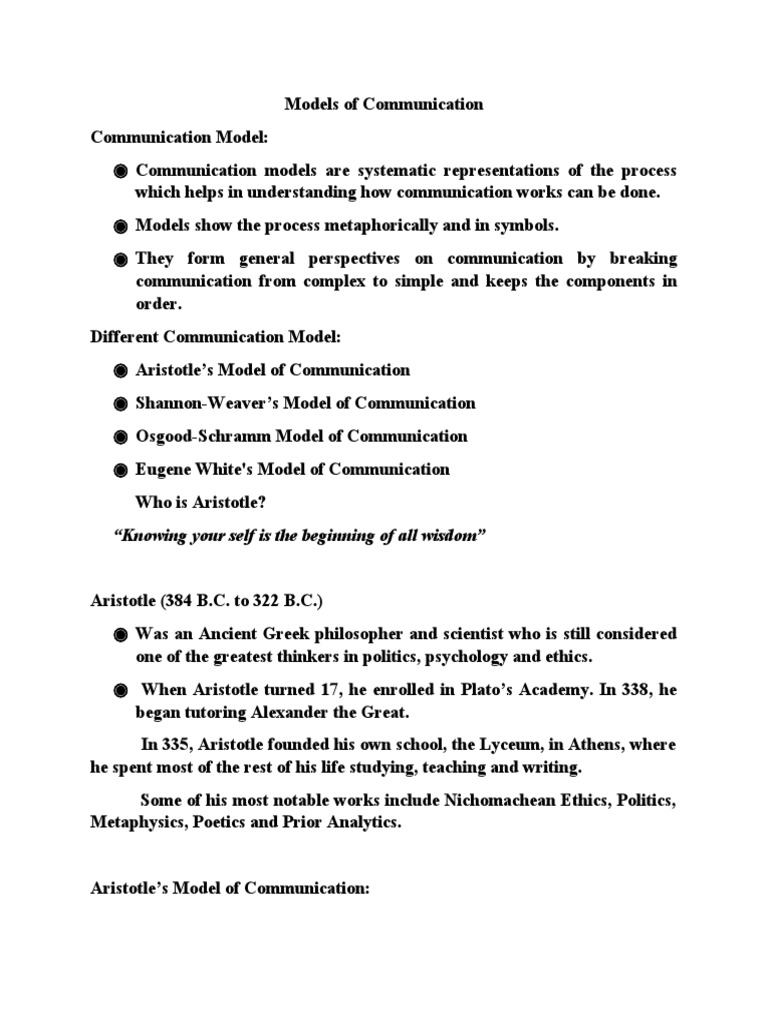 Models of Communication

Communication Model:

◉ Communication models are systematic representations of the process which helps in understanding how communication works can be done.

◉ Models show the process metaphorically and in symbols.

◉ They form general perspectives on communication by breaking communication from complex to simple and keeps the components in order.

Different Communication Model:

◉ Aristotle's Model of Communication

◉ Shannon-Weaver's Model of Communication

◉ Osgood-Schramm Model of Communication

◉ Eugene White's Model of Communication

Who is Aristotle?

"Knowing your self is the beginning of all wisdom"

Aristotle (384 B.C. to 322 B.C.)

◉ Was an Ancient Greek philosopher and scientist who is still considered one of the greatest thinkers in politics, psychology and ethics.

◉ When Aristotle turned 17, he enrolled in Plato's Academy. In 338, he began tutoring Alexander the Great.

In 335, Aristotle founded his own school, the Lyceum, in Athens, where he spent most of the rest of his life studying, teaching and writing.

Some of his most notable works include Nichomachean Ethics, Politics, Metaphysics, Poetics and Prior Analytics.

Aristotle's Model of Communication: